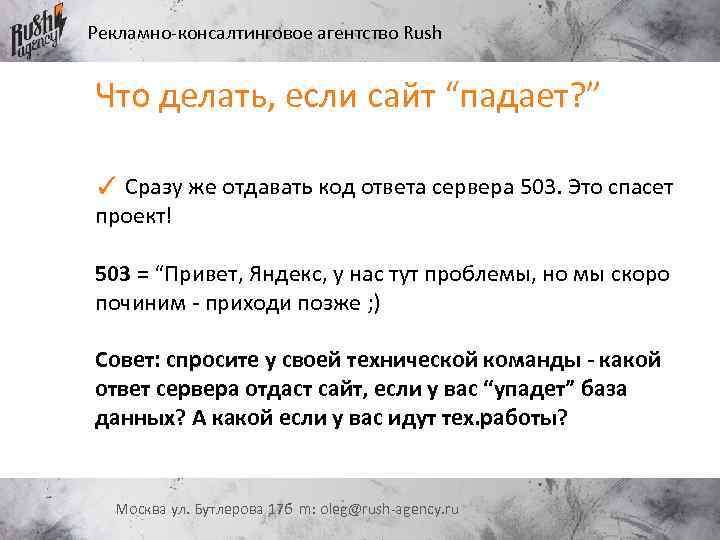 Rush agency

Рекламно-консалтинговое агентство Rush

Что делать, если сайт “падает?”

✓ Сразу же отдавать код ответа сервера 503. Это спасет проект!

503 = “Привет, Яндекс, у нас тут проблемы, но мы скоро починим - приходи позже ;)

Совет: спросите у своей технической команды - какой ответ сервера отдаст сайт, если у вас “упадет” база данных? А какой если у вас идут тех.работы?

Москва ул. Бутлерова 17б m: oleg@rush-agency.ru